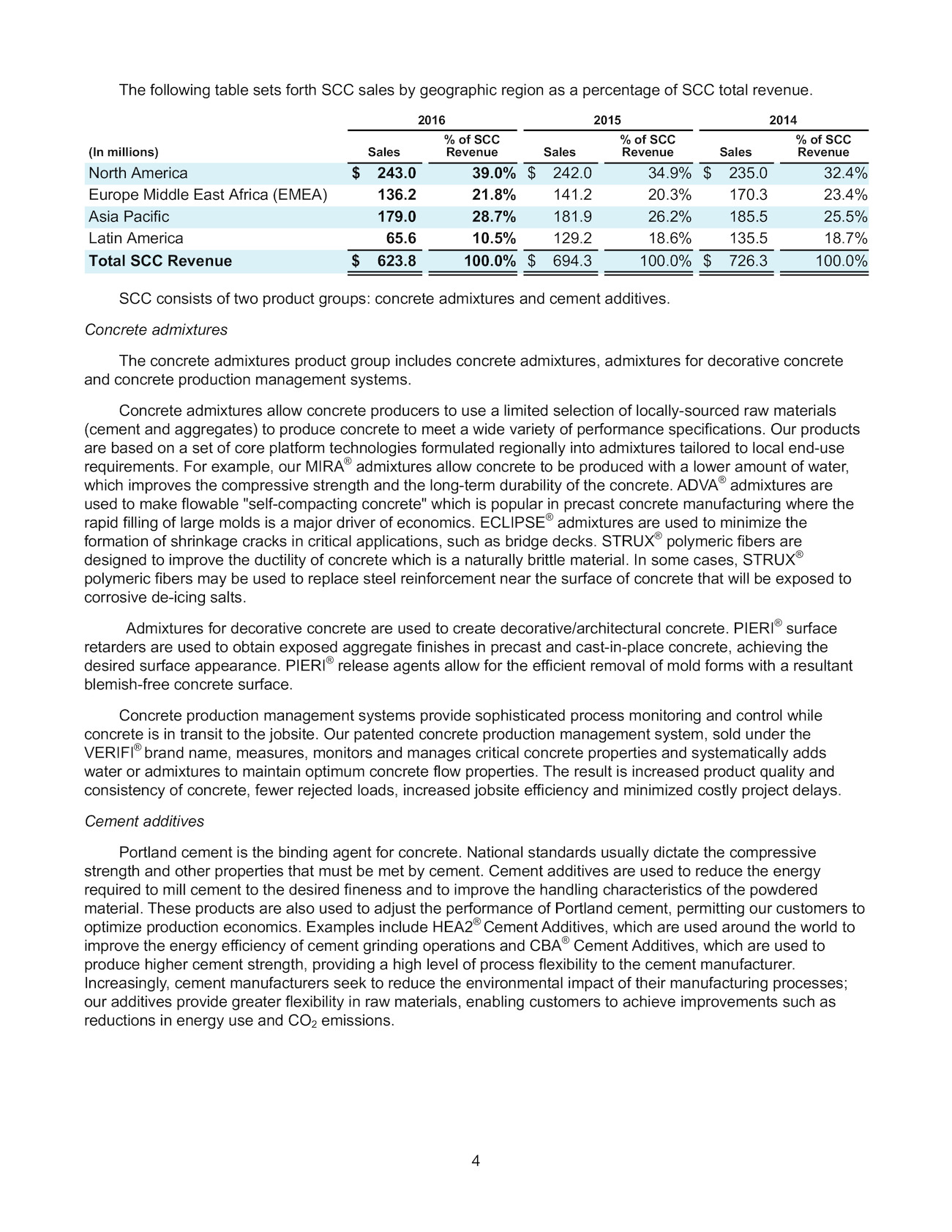 The following table sets forth SCC sales by geographic region as a percentage of SCC total revenue.

| (In millions) | 2016 Sales | 2016 % of SCC Revenue | 2015 Sales | 2015 % of SCC Revenue | 2014 Sales | 2014 % of SCC Revenue |
|---|---|---|---|---|---|---|
| North America | $ 243.0 | 39.0% | $ 242.0 | 34.9% | $ 235.0 | 32.4% |
| Europe Middle East Africa (EMEA) | 136.2 | 21.8% | 141.2 | 20.3% | 170.3 | 23.4% |
| Asia Pacific | 179.0 | 28.7% | 181.9 | 26.2% | 185.5 | 25.5% |
| Latin America | 65.6 | 10.5% | 129.2 | 18.6% | 135.5 | 18.7% |
| Total SCC Revenue | $ 623.8 | 100.0% | $ 694.3 | 100.0% | $ 726.3 | 100.0% |

SCC consists of two product groups: concrete admixtures and cement additives.

Concrete admixtures

The concrete admixtures product group includes concrete admixtures, admixtures for decorative concrete and concrete production management systems.

Concrete admixtures allow concrete producers to use a limited selection of locally-sourced raw materials (cement and aggregates) to produce concrete to meet a wide variety of performance specifications. Our products are based on a set of core platform technologies formulated regionally into admixtures tailored to local end-use requirements. For example, our MIRA® admixtures allow concrete to be produced with a lower amount of water, which improves the compressive strength and the long-term durability of the concrete. ADVA® admixtures are used to make flowable "self-compacting concrete" which is popular in precast concrete manufacturing where the rapid filling of large molds is a major driver of economics. ECLIPSE® admixtures are used to minimize the formation of shrinkage cracks in critical applications, such as bridge decks. STRUX® polymeric fibers are designed to improve the ductility of concrete which is a naturally brittle material. In some cases, STRUX® polymeric fibers may be used to replace steel reinforcement near the surface of concrete that will be exposed to corrosive de-icing salts.

Admixtures for decorative concrete are used to create decorative/architectural concrete. PIERI® surface retarders are used to obtain exposed aggregate finishes in precast and cast-in-place concrete, achieving the desired surface appearance. PIERI® release agents allow for the efficient removal of mold forms with a resultant blemish-free concrete surface.

Concrete production management systems provide sophisticated process monitoring and control while concrete is in transit to the jobsite. Our patented concrete production management system, sold under the VERIFI® brand name, measures, monitors and manages critical concrete properties and systematically adds water or admixtures to maintain optimum concrete flow properties. The result is increased product quality and consistency of concrete, fewer rejected loads, increased jobsite efficiency and minimized costly project delays.

Cement additives

Portland cement is the binding agent for concrete. National standards usually dictate the compressive strength and other properties that must be met by cement. Cement additives are used to reduce the energy required to mill cement to the desired fineness and to improve the handling characteristics of the powdered material. These products are also used to adjust the performance of Portland cement, permitting our customers to optimize production economics. Examples include HEA2® Cement Additives, which are used around the world to improve the energy efficiency of cement grinding operations and CBA® Cement Additives, which are used to produce higher cement strength, providing a high level of process flexibility to the cement manufacturer. Increasingly, cement manufacturers seek to reduce the environmental impact of their manufacturing processes; our additives provide greater flexibility in raw materials, enabling customers to achieve improvements such as reductions in energy use and $CO_2$ emissions.

4